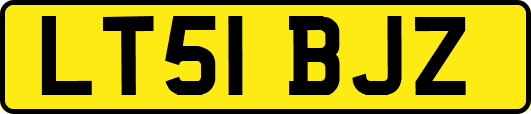 LT51 BJZ